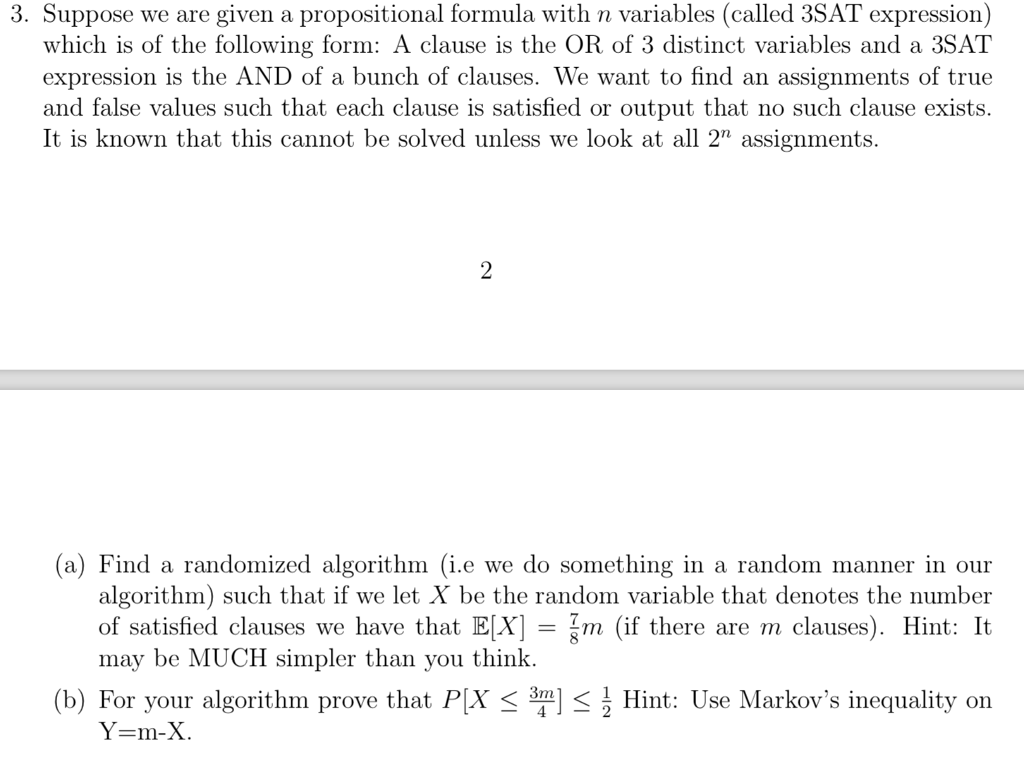 3. Suppose we are given a propositional formula with $n$ variables (called 3SAT expression) which is of the following form: A clause is the OR of 3 distinct variables and a 3SAT expression is the AND of a bunch of clauses. We want to find an assignments of true and false values such that each clause is satisfied or output that no such clause exists. It is known that this cannot be solved unless we look at all $2^n$ assignments.

2

(a) Find a randomized algorithm (i.e we do something in a random manner in our algorithm) such that if we let $X$ be the random variable that denotes the number of satisfied clauses we have that $\mathbb{E}[X] = \frac{7}{8}m$ (if there are $m$ clauses). Hint: It may be MUCH simpler than you think.

(b) For your algorithm prove that $P[X \leq \frac{3m}{4}] \leq \frac{1}{2}$ Hint: Use Markov's inequality on Y=m-X.